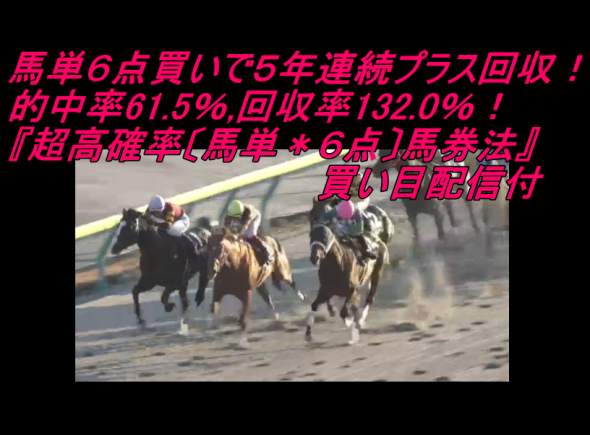 馬単６点買いで5年連続プラス回収！
的中率61.5%,回収率132.0%！
『超高確率〔馬単＊６点〕馬券法』
買い目配信付